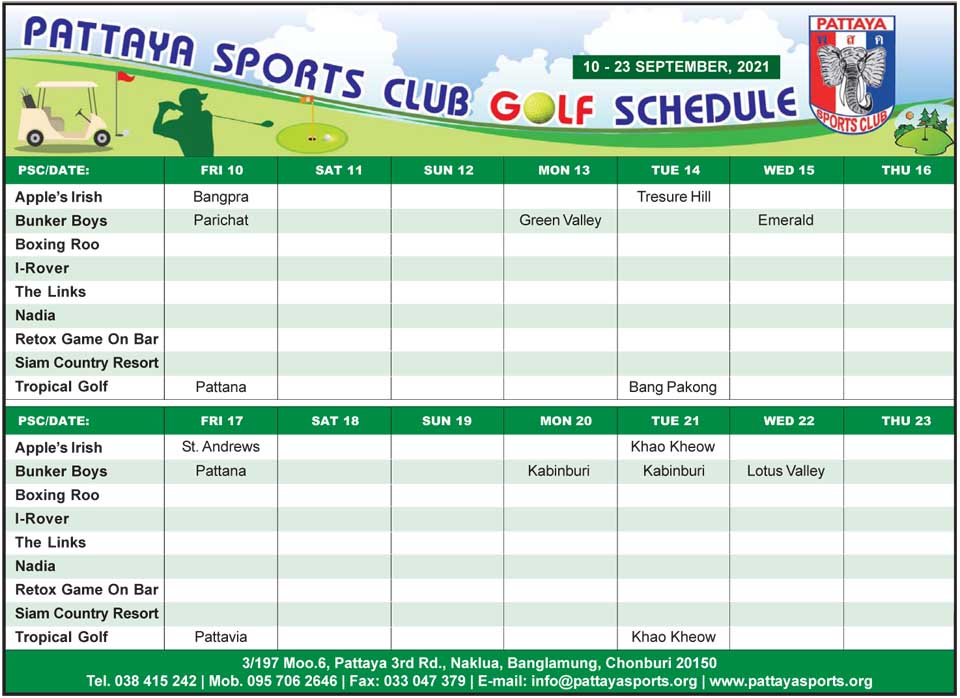 PATTAYA SPORTS CLUB GOLF SCHEDULE

10 - 23 SEPTEMBER, 2021

PATTAYA SPORTS CLUB

| PSC/DATE: | FRI 10 | SAT 11 | SUN 12 | MON 13 | TUE 14 | WED 15 | THU 16 |
|---|---|---|---|---|---|---|---|
| Apple's Irish | Bangpra | | | | Tresure Hill | | |
| Bunker Boys | Parichat | | | Green Valley | | Emerald | |
| Boxing Roo | | | | | | | |
| I-Rover | | | | | | | |
| The Links | | | | | | | |
| Nadia | | | | | | | |
| Retox Game On Bar | | | | | | | |
| Siam Country Resort | | | | | | | |
| Tropical Golf | Pattana | | | | Bang Pakong | | |

| PSC/DATE: | FRI 17 | SAT 18 | SUN 19 | MON 20 | TUE 21 | WED 22 | THU 23 |
|---|---|---|---|---|---|---|---|
| Apple's Irish | St. Andrews | | | | Khao Kheow | | |
| Bunker Boys | Pattana | | | Kabinburi | Kabinburi | Lotus Valley | |
| Boxing Roo | | | | | | | |
| I-Rover | | | | | | | |
| The Links | | | | | | | |
| Nadia | | | | | | | |
| Retox Game On Bar | | | | | | | |
| Siam Country Resort | | | | | | | |
| Tropical Golf | Pattavia | | | | Khao Kheow | | |

3/197 Moo.6, Pattaya 3rd Rd., Naklua, Banglamung, Chonburi 20150
Tel. 038 415 242 | Mob. 095 706 2646 | Fax: 033 047 379 | E-mail: info@pattayasports.org | www.pattayasports.org